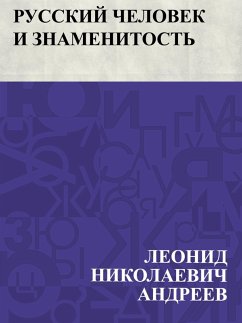 РУССКИЙ ЧЕЛОВЕК И ЗНАМЕНИТОСТЬ

ЛЕОНИД НИКОЛАЕВИЧ АНДРЕЕВ